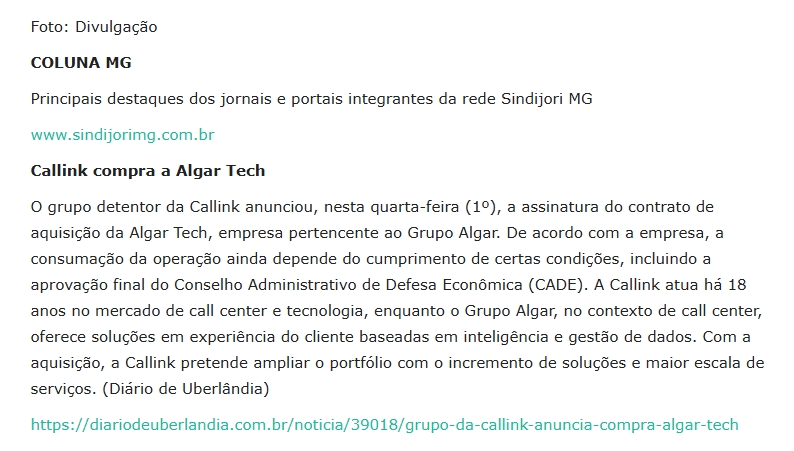 Foto: Divulgação

COLUNA MG

Principais destaques dos jornais e portais integrantes da rede Sindijori MG

www.sindijorimg.com.br

Callink compra a Algar Tech

O grupo detentor da Callink anunciou, nesta quarta-feira (1º), a assinatura do contrato de aquisição da Algar Tech, empresa pertencente ao Grupo Algar. De acordo com a empresa, a consumação da operação ainda depende do cumprimento de certas condições, incluindo a aprovação final do Conselho Administrativo de Defesa Econômica (CADE). A Callink atua há 18 anos no mercado de call center e tecnologia, enquanto o Grupo Algar, no contexto de call center, oferece soluções em experiência do cliente baseadas em inteligência e gestão de dados. Com a aquisição, a Callink pretende ampliar o portfólio com o incremento de soluções e maior escala de serviços. (Diário de Uberlândia)

https://diariodeuberlandia.com.br/noticia/39018/grupo-da-callink-anuncia-compra-algar-tech